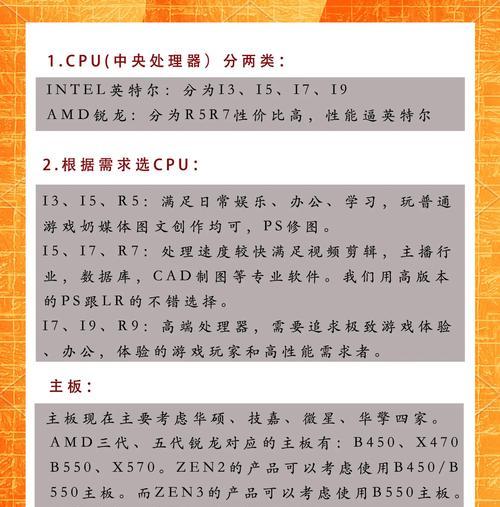 1.CPU(中央处理器）分两类：

INTEL英特尔：分为I3、I5、I7、I9
AMD锐龙：分为R5R7性价比高，性能逼英特尔

2.根据需求选CPU：

I3、I5、R5：满足日常娱乐、办公、学习，玩普通游戏奶媒体图文创作均可，PS修图。
I5、I7、R7：处理速度较快满足视频剪辑，主播行业，数据库，CAD制图等专业软件。我们用高版本的PS跟LR的不错选择。
I7、I9、R9：高端处理器，需要追求极致游戏体验、办公，体验的游戏玩家和高性能需求者。

主板：

主板现在主要考虑华硕、技嘉、微星、华擎四家。
AMD三代、五代锐龙对应的主板有：B450、X470 B550、X570。ZEN2的产品可以考虑使用B450/B550主板。而ZEN3的产品可以考虑使用B550主板。